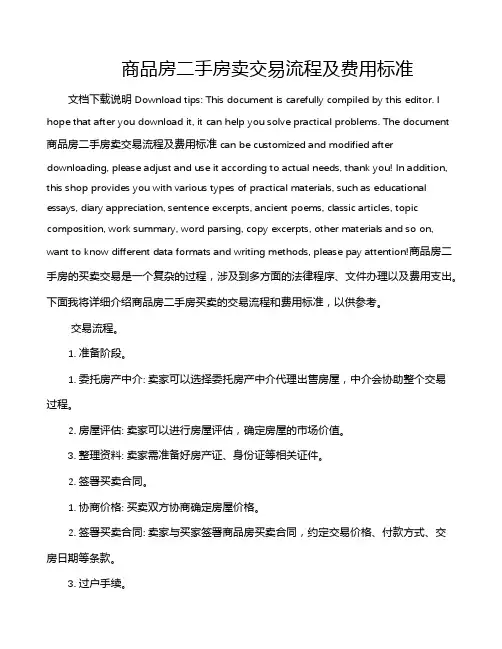 商品房二手房卖交易流程及费用标准

文档下载说明 Download tips: This document is carefully compiled by this editor. I hope that after you download it, it can help you solve practical problems. The document 商品房二手房卖交易流程及费用标准 can be customized and modified after downloading, please adjust and use it according to actual needs, thank you! In addition, this shop provides you with various types of practical materials, such as educational essays, diary appreciation, sentence excerpts, ancient poems, classic articles, topic composition, work summary, word parsing, copy excerpts, other materials and so on, want to know different data formats and writing methods, please pay attention!商品房二手房的买卖交易是一个复杂的过程，涉及到多方面的法律程序、文件办理以及费用支出。下面我将详细介绍商品房二手房买卖的交易流程和费用标准，以供参考。

交易流程。

1. 准备阶段。

1. 委托房产中介: 卖家可以选择委托房产中介代理出售房屋，中介会协助整个交易过程。

2. 房屋评估: 卖家可以进行房屋评估，确定房屋的市场价值。

3. 整理资料: 卖家需准备好房产证、身份证等相关证件。

2. 签署买卖合同。

1. 协商价格: 买卖双方协商确定房屋价格。

2. 签署买卖合同: 卖家与买家签署商品房买卖合同，约定交易价格、付款方式、交房日期等条款。

3. 过户手续。